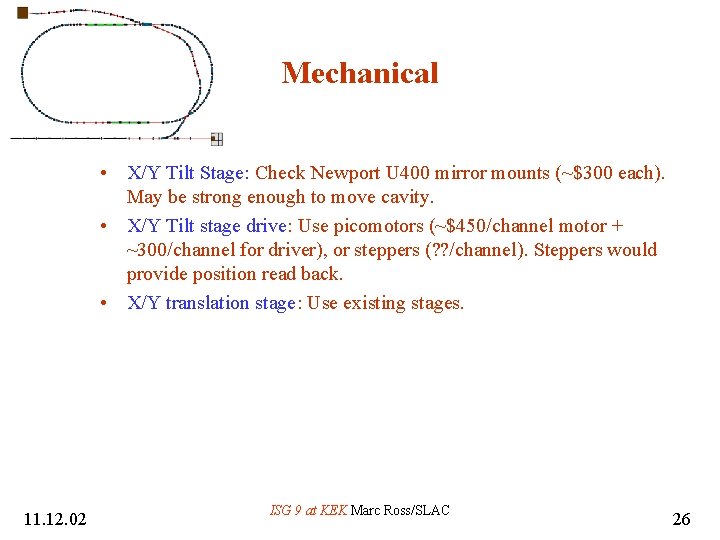 Mechanical

• X/Y Tilt Stage: Check Newport U400 mirror mounts (~$300 each). May be strong enough to move cavity.
• X/Y Tilt stage drive: Use picomotors (~$450/channel motor + ~300/channel for driver), or steppers (??/channel). Steppers would provide position read back.
• X/Y translation stage: Use existing stages.

11.12.02

ISG 9 at KEK Marc Ross/SLAC

26